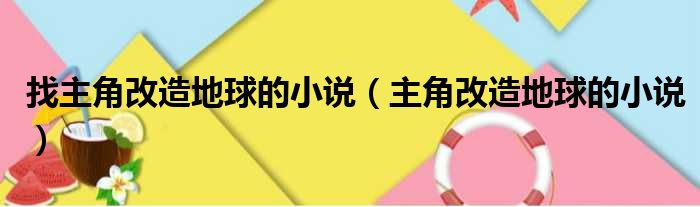 找主角改造地球的小说（主角改造地球的小说）